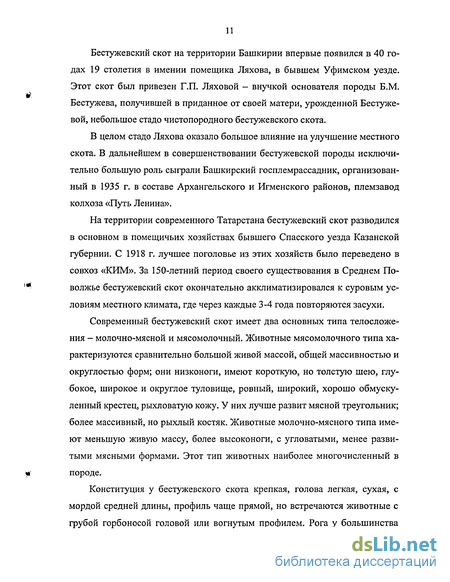 11

Бестужевский скот на территории Башкирии впервые появился в 40 годах 19 столетия в имении помещика Ляхова, в бывшем Уфимском уезде. Этот скот был привезен Г.П. Ляховой – внучкой основателя породы Б.М. Бестужева, получившей в приданное от своей матери, урожденной Бестужевой, небольшое стадо чистопородного бестужевского скота.

В целом стадо Ляхова оказало большое влияние на улучшение местного скота. В дальнейшем в совершенствовании бестужевской породы исключительно большую роль сыграли Башкирский госплемрассадник, организованный в 1935 г. в составе Архангельского и Игменского районов, племзавод колхоза «Путь Ленина».

На территории современного Татарстана бестужевский скот разводился в основном в помещичьих хозяйствах бывшего Спасского уезда Казанской губернии. С 1918 г. лучшее поголовье из этих хозяйств было переведено в совхоз «КИМ». За 150-летний период своего существования в Среднем Поволжье бестужевский скот окончательно акклиматизировался к суровым условиям местного климата, где через каждые 3-4 года повторяются засухи.

Современный бестужевский скот имеет два основных типа телосложения – молочно-мясной и мясомолочный. Животные мясомолочного типа характеризуются сравнительно большой живой массой, общей массивностью и округлостью форм; они низконоги, имеют короткую, но толстую шею, глубокое, широкое и округлое туловище, ровный, широкий, хорошо обмускуленный крестец, рыхловатую кожу. У них лучше развит мясной треугольник; более массивный, но рыхлый костяк. Животные молочно-мясного типа имеют меньшую живую массу, более высоконоги, с угловатыми, менее развитыми мясными формами. Этот тип животных наиболее многочисленный в породе.

Конституция у бестужевского скота крепкая, голова легкая, сухая, с мордой средней длины, профиль чаще прямой, но встречаются животные с грубой горбоносой головой или вогнутым профилем. Рога у большинства

dsLib.net
библиотека диссертаций